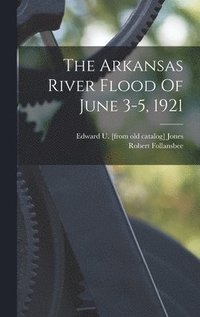 The Arkansas River Flood Of June 3-5, 1921

Edward U. [from old catalog] Jones
Robert Follansbee